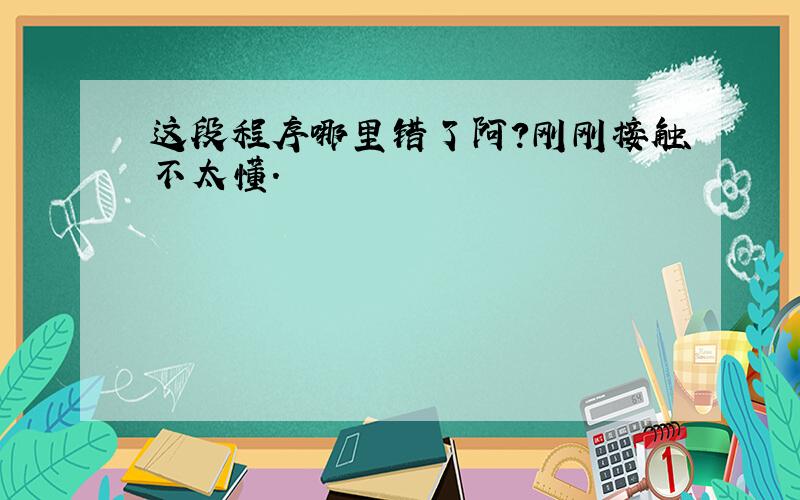 这段程序哪里错了阿?刚刚接触不太懂.